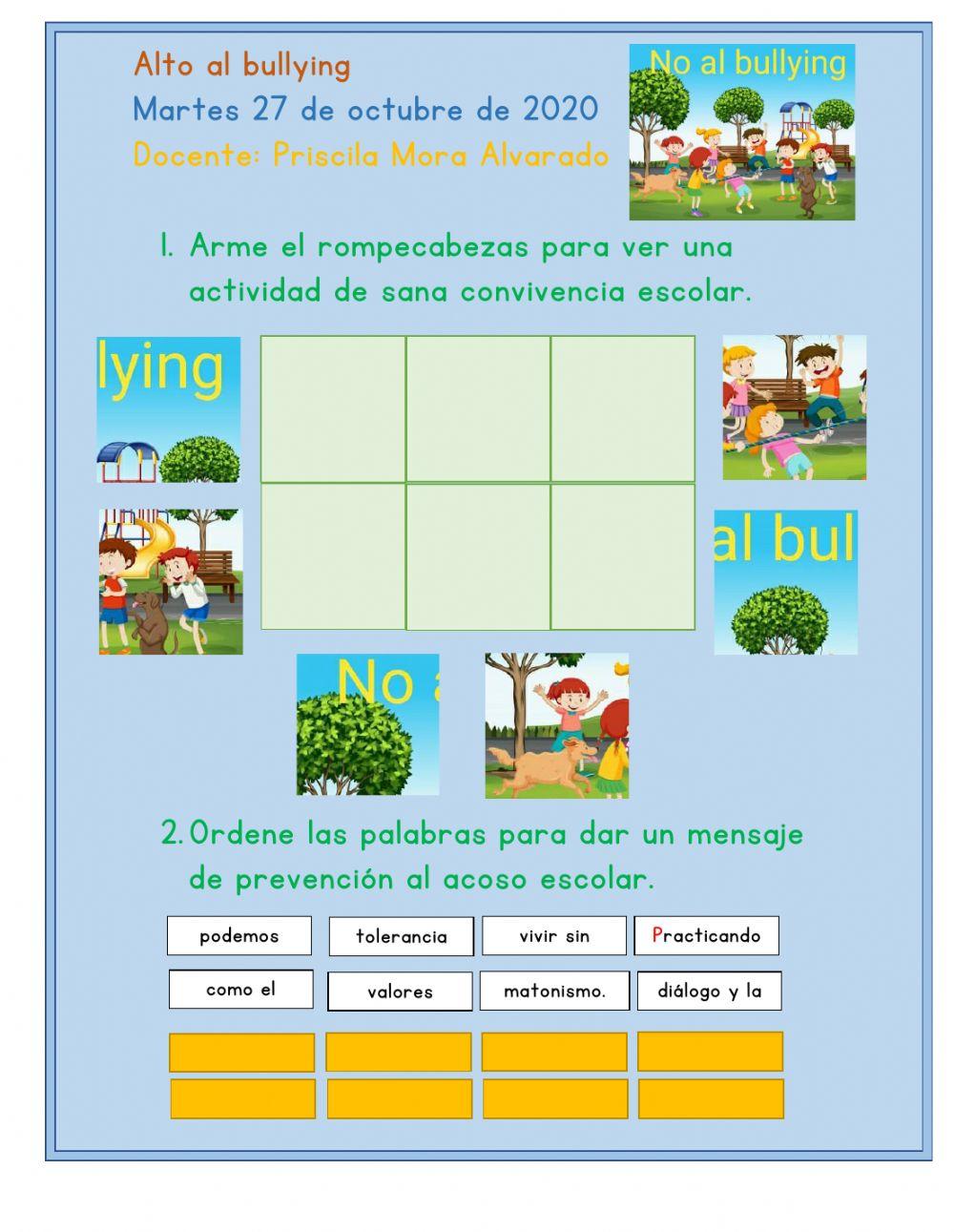 Alto al bullying
Martes 27 de octubre de 2020
Docente: Priscila Mora Alvarado

No al bullying

1. Arme el rompecabezas para ver una actividad de sana convivencia escolar.

lying

al bul

No a

2. Ordene las palabras para dar un mensaje de prevención al acoso escolar.

podemos
tolerancia
vivir sin
Practicando
como el
valores
matonismo.
diálogo y la